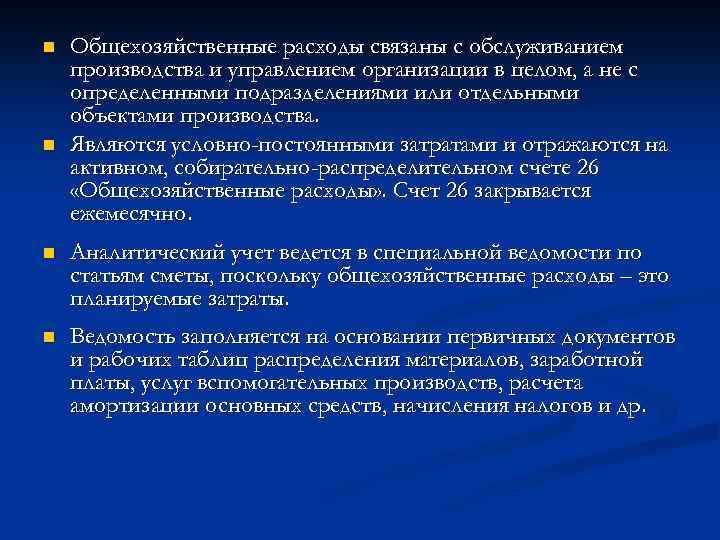 Общехозяйственные расходы связаны с обслуживанием производства и управлением организации в целом, а не с определенными подразделениями или отдельными объектами производства.

Являются условно-постоянными затратами и отражаются на активном, собирательно-распределительном счете 26 «Общехозяйственные расходы». Счет 26 закрывается ежемесячно.

Аналитический учет ведется в специальной ведомости по статьям сметы, поскольку общехозяйственные расходы – это планируемые затраты.

Ведомость заполняется на основании первичных документов и рабочих таблиц распределения материалов, заработной платы, услуг вспомогательных производств, расчета амортизации основных средств, начисления налогов и др.